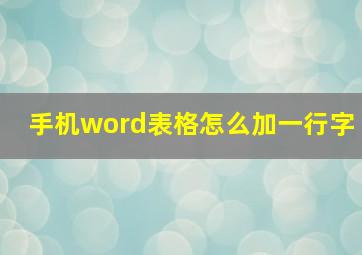 手机word表格怎么加一行字